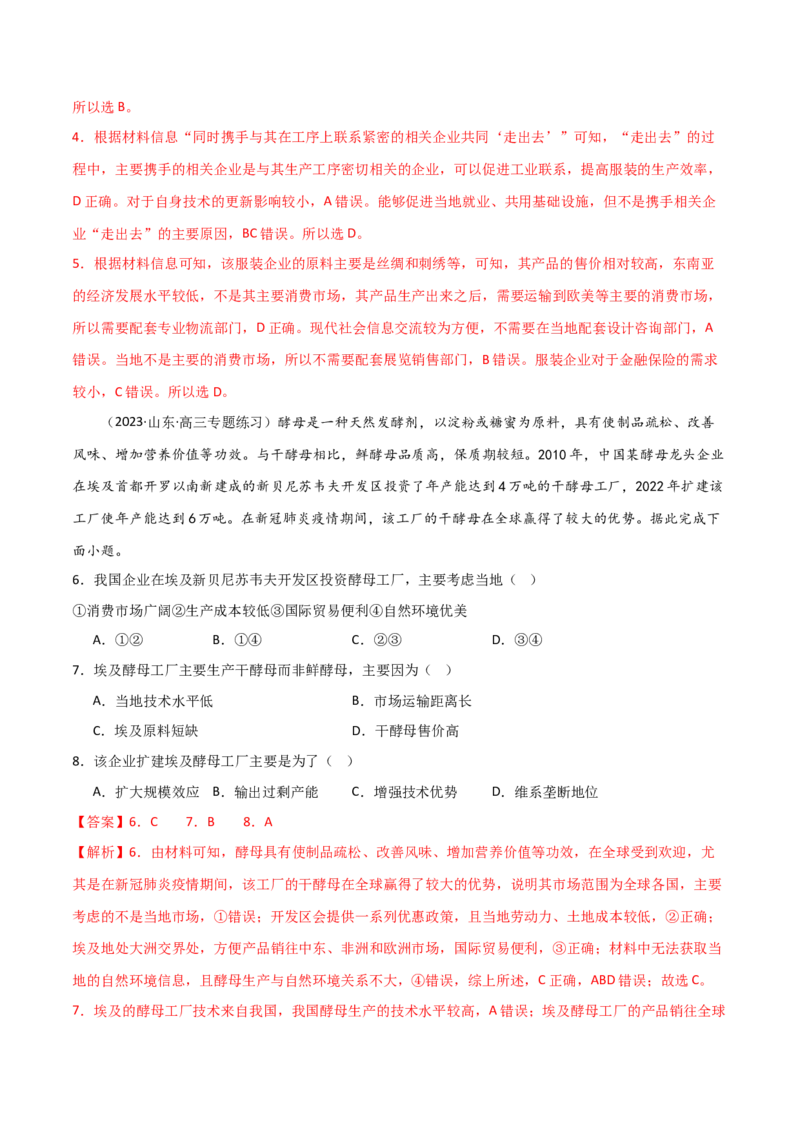 所以选 B。

4．根据材料信息“同时携手与其在工序上联系紧密的相关企业共同‘走出去’”可知，“走出去”的过程中，主要携手的相关企业是与其生产工序密切相关的企业，可以促进工业联系，提高服装的生产效率，D 正确。对于自身技术的更新影响较小，A 错误。能够促进当地就业、共用基础设施，但不是携手相关企业“走出去”的主要原因，BC 错误。所以选 D。

5．根据材料信息可知，该服装企业的原料主要是丝绸和刺绣等，可知，其产品的售价相对较高，东南亚的经济发展水平较低，不是其主要消费市场，其产品生产出来之后，需要运输到欧美等主要的消费市场，所以需要配套专业物流部门，D 正确。现代社会信息交流较为方便，不需要在当地配套设计咨询部门，A 错误。当地不是主要的消费市场，所以不需要配套展览销售部门，B 错误。服装企业对于金融保险的需求较小，C 错误。所以选 D。

（2023·山东·高三专题练习）酵母是一种天然发酵剂，以淀粉或糖蜜为原料，具有使制品疏松、改善风味、增加营养价值等功效。与干酵母相比，鲜酵母品质高，保质期较短。2010 年，中国某酵母龙头企业在埃及首都开罗以南新建成的新贝尼苏韦夫开发区投资了年产能达到 4 万吨的干酵母工厂，2022 年扩建该工厂使年产能达到 6 万吨。在新冠肺炎疫情期间，该工厂的干酵母在全球赢得了较大的优势。据此完成下面小题。

6．我国企业在埃及新贝尼苏韦夫开发区投资酵母工厂，主要考虑当地（ ）

①消费市场广阔②生产成本较低③国际贸易便利④自然环境优美

A．①②　　B．①④　　C．②③　　D．③④

7．埃及酵母工厂主要生产干酵母而非鲜酵母，主要因为（ ）

A．当地技术水平低　　B．市场运输距离长

C．埃及原料短缺　　D．干酵母售价高

8．该企业扩建埃及酵母工厂主要是为了（ ）

A．扩大规模效应　B．输出过剩产能　C．增强技术优势　D．维系垄断地位

【答案】6．C　7．B　8．A

【解析】6．由材料可知，酵母具有使制品疏松、改善风味、增加营养价值等功效，在全球受到欢迎，尤其是在新冠肺炎疫情期间，该工厂的干酵母在全球赢得了较大的优势，说明其市场范围为全球各国，主要考虑的不是当地市场，①错误；开发区会提供一系列优惠政策，且当地劳动力、土地成本较低，②正确；埃及地处大洲交界处，方便产品销往中东、非洲和欧洲市场，国际贸易便利，③正确；材料中无法获取当地的自然环境信息，且酵母生产与自然环境关系不大，④错误，综上所述，C 正确，ABD 错误；故选 C。

7．埃及的酵母工厂技术来自我国，我国酵母生产的技术水平较高，A 错误；埃及酵母工厂的产品销往全球